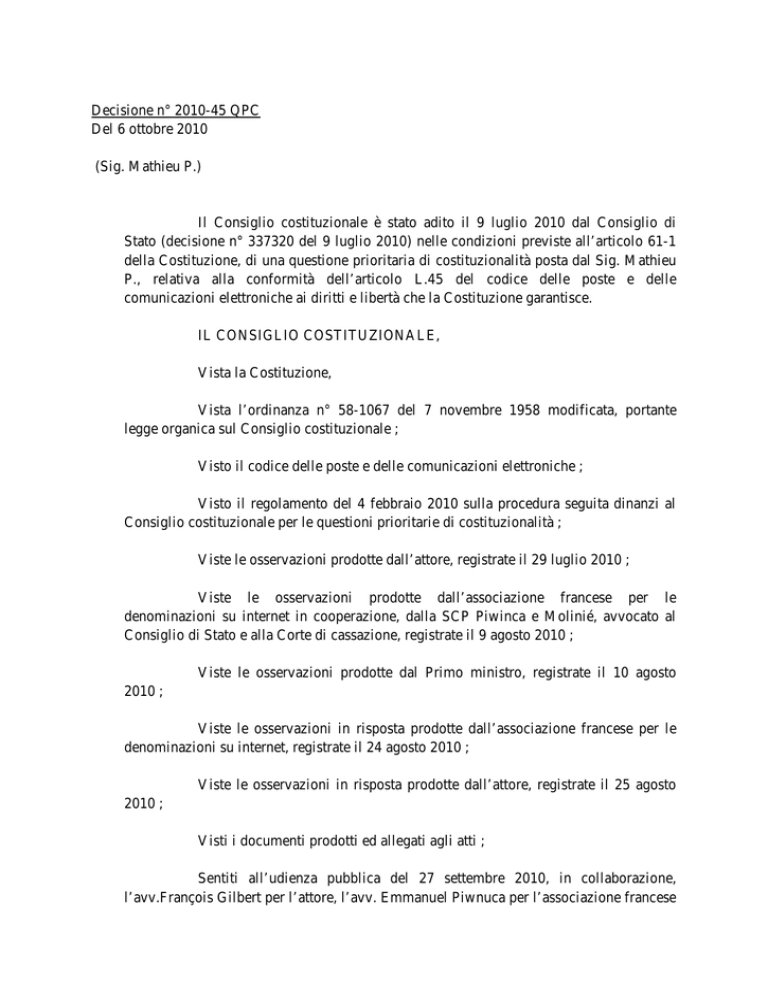 Decisione n° 2010-45 QPC
Del 6 ottobre 2010

(Sig. Mathieu P.)

Il Consiglio costituzionale è stato adito il 9 luglio 2010 dal Consiglio di Stato (decisione n° 337320 del 9 luglio 2010) nelle condizioni previste all'articolo 61-1 della Costituzione, di una questione prioritaria di costituzionalità posta dal Sig. Mathieu P., relativa alla conformità dell'articolo L.45 del codice delle poste e delle comunicazioni elettroniche ai diritti e libertà che la Costituzione garantisce.

IL CONSIGLIO COSTITUZIONALE,

Vista la Costituzione,

Vista l'ordinanza n° 58-1067 del 7 novembre 1958 modificata, portante legge organica sul Consiglio costituzionale ;

Visto il codice delle poste e delle comunicazioni elettroniche ;

Visto il regolamento del 4 febbraio 2010 sulla procedura seguita dinanzi al Consiglio costituzionale per le questioni prioritarie di costituzionalità ;

Viste le osservazioni prodotte dall'attore, registrate il 29 luglio 2010 ;

Viste le osservazioni prodotte dall'associazione francese per le denominazioni su internet in cooperazione, dalla SCP Piwinca e Molinié, avvocato al Consiglio di Stato e alla Corte di cassazione, registrate il 9 agosto 2010 ;

Viste le osservazioni prodotte dal Primo ministro, registrate il 10 agosto 2010 ;

Viste le osservazioni in risposta prodotte dall'associazione francese per le denominazioni su internet, registrate il 24 agosto 2010 ;

Viste le osservazioni in risposta prodotte dall'attore, registrate il 25 agosto 2010 ;

Visti i documenti prodotti ed allegati agli atti ;

Sentiti all'udienza pubblica del 27 settembre 2010, in collaborazione, l'avv.François Gilbert per l'attore, l'avv. Emmanuel Piwnuca per l'associazione francese